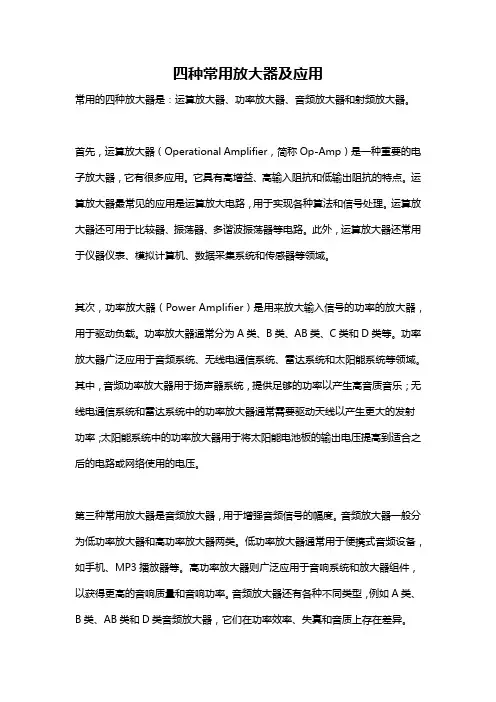 四种常用放大器及应用

常用的四种放大器是：运算放大器、功率放大器、音频放大器和射频放大器。

首先，运算放大器（Operational Amplifier，简称 Op-Amp）是一种重要的电子放大器，它有很多应用。它具有高增益、高输入阻抗和低输出阻抗的特点。运算放大器最常见的应用是运算放大电路，用于实现各种算法和信号处理。运算放大器还可用于比较器、振荡器、多谐波振荡器等电路。此外，运算放大器还常用于仪器仪表、模拟计算机、数据采集系统和传感器等领域。

其次，功率放大器（Power Amplifier）是用来放大输入信号的功率的放大器，用于驱动负载。功率放大器通常分为 A 类、B 类、AB 类、C 类和 D 类等。功率放大器广泛应用于音频系统、无线电通信系统、雷达系统和太阳能系统等领域。其中，音频功率放大器用于扬声器系统，提供足够的功率以产生高音质音乐；无线电通信系统和雷达系统中的功率放大器通常需要驱动天线以产生更大的发射功率；太阳能系统中的功率放大器用于将太阳能电池板的输出电压提高到适合之后的电路或网络使用的电压。

第三种常用放大器是音频放大器，用于增强音频信号的幅度。音频放大器一般分为低功率放大器和高功率放大器两类。低功率放大器通常用于便携式音频设备，如手机、MP3 播放器等。高功率放大器则广泛应用于音响系统和放大器组件，以获得更高的音响质量和音响功率。音频放大器还有各种不同类型，例如 A 类、B 类、AB 类和 D 类音频放大器，它们在功率效率、失真和音质上存在差异。